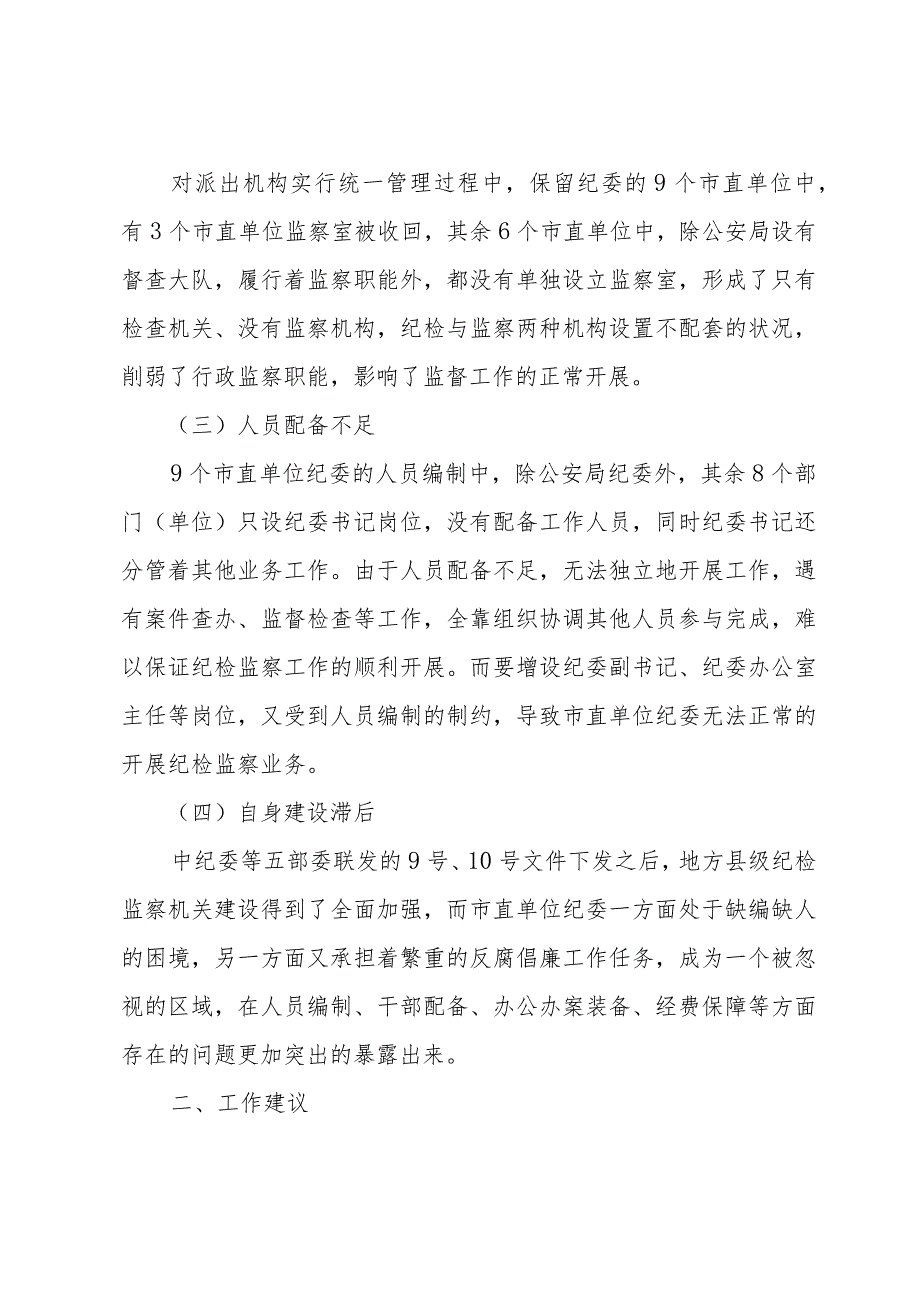 对派出机构实行统一管理过程中，保留纪委的9个市直单位中，有3个市直单位监察室被收回，其余6个市直单位中，除公安局设有督查大队，履行着监察职能外，都没有单独设立监察室，形成了只有检查机关、没有监察机构，纪检与监察两种机构设置不配套的状况，削弱了行政监察职能，影响了监督工作的正常开展。

（三）人员配备不足

9个市直单位纪委的人员编制中，除公安局纪委外，其余8个部门（单位）只设纪委书记岗位，没有配备工作人员，同时纪委书记还分管着其他业务工作。由于人员配备不足，无法独立地开展工作，遇有案件查办、监督检查等工作，全靠组织协调其他人员参与完成，难以保证纪检监察工作的顺利开展。而要增设纪委副书记、纪委办公室主任等岗位，又受到人员编制的制约，导致市直单位纪委无法正常的开展纪检监察业务。

（四）自身建设滞后

中纪委等五部委联发的9号、10号文件下发之后，地方县级纪检监察机关建设得到了全面加强，而市直单位纪委一方面处于缺编缺人的困境，另一方面又承担着繁重的反腐倡廉工作任务，成为一个被忽视的区域，在人员编制、干部配备、办公办案装备、经费保障等方面存在的问题更加突出的暴露出来。

二、工作建议